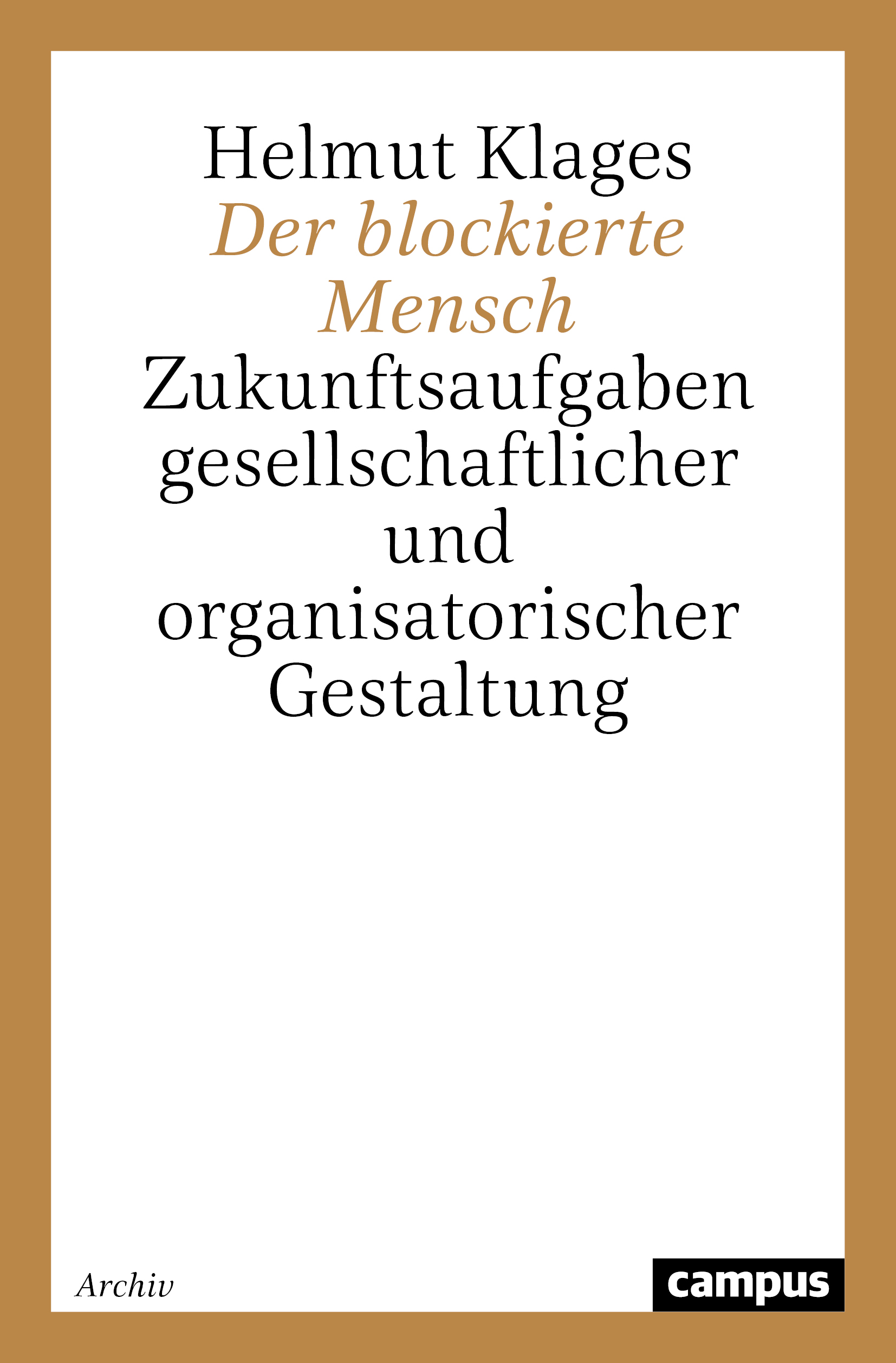 Helmut Klages

Der blockierte Mensch

Zukunftsaufgaben gesellschaftlicher und organisatorischer Gestaltung

Archiv

campus